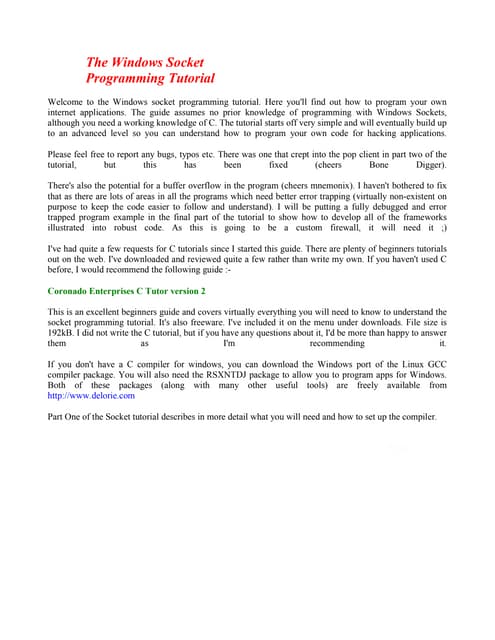 The Windows Socket Programming Tutorial

Welcome to the Windows socket programming tutorial. Here you'll find out how to program your own internet applications. The guide assumes no prior knowledge of programming with Windows Sockets, although you need a working knowledge of C. The tutorial starts off very simple and will eventually build up to an advanced level so you can understand how to program your own code for hacking applications.

Please feel free to report any bugs, typos etc. There was one that crept into the pop client in part two of the tutorial, but this has been fixed (cheers Bone Digger).

There's also the potential for a buffer overflow in the program (cheers mnemonix). I haven't bothered to fix that as there are lots of areas in all the programs which need better error trapping (virtually non-existent on purpose to keep the code easier to follow and understand). I will be putting a fully debugged and error trapped program example in the final part of the tutorial to show how to develop all of the frameworks illustrated into robust code. As this is going to be a custom firewall, it will need it ;)

I've had quite a few requests for C tutorials since I started this guide. There are plenty of beginners tutorials out on the web. I've downloaded and reviewed quite a few rather than write my own. If you haven't used C before, I would recommend the following guide :-

Coronado Enterprises C Tutor version 2

This is an excellent beginners guide and covers virtually everything you will need to know to understand the socket programming tutorial. It's also freeware. I've included it on the menu under downloads. File size is 192kB. I did not write the C tutorial, but if you have any questions about it, I'd be more than happy to answer them as I'm recommending it.

If you don't have a C compiler for windows, you can download the Windows port of the Linux GCC compiler package. You will also need the RSXNTDJ package to allow you to program apps for Windows. Both of these packages (along with many other useful tools) are freely available from http://www.delorie.com

Part One of the Socket tutorial describes in more detail what you will need and how to set up the compiler.